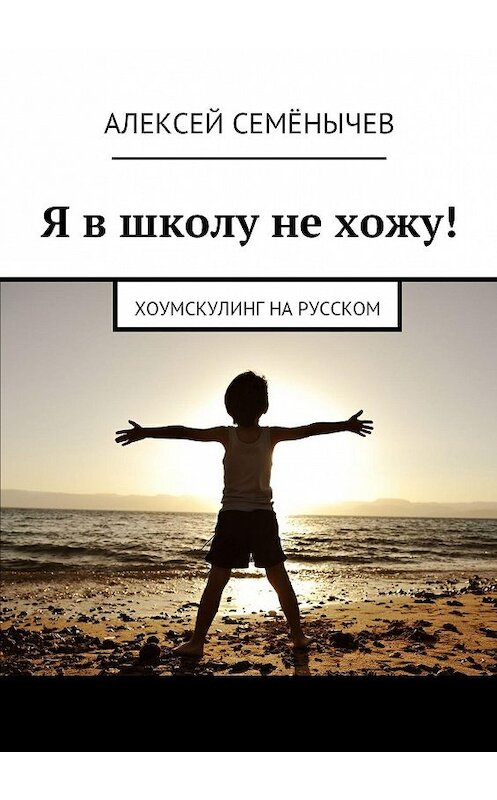 АЛЕКСЕЙ СЕМЁНЫЧЕВ

Я в школу не хожу!

ХОУМСКУЛИНГ НА РУССКОМ